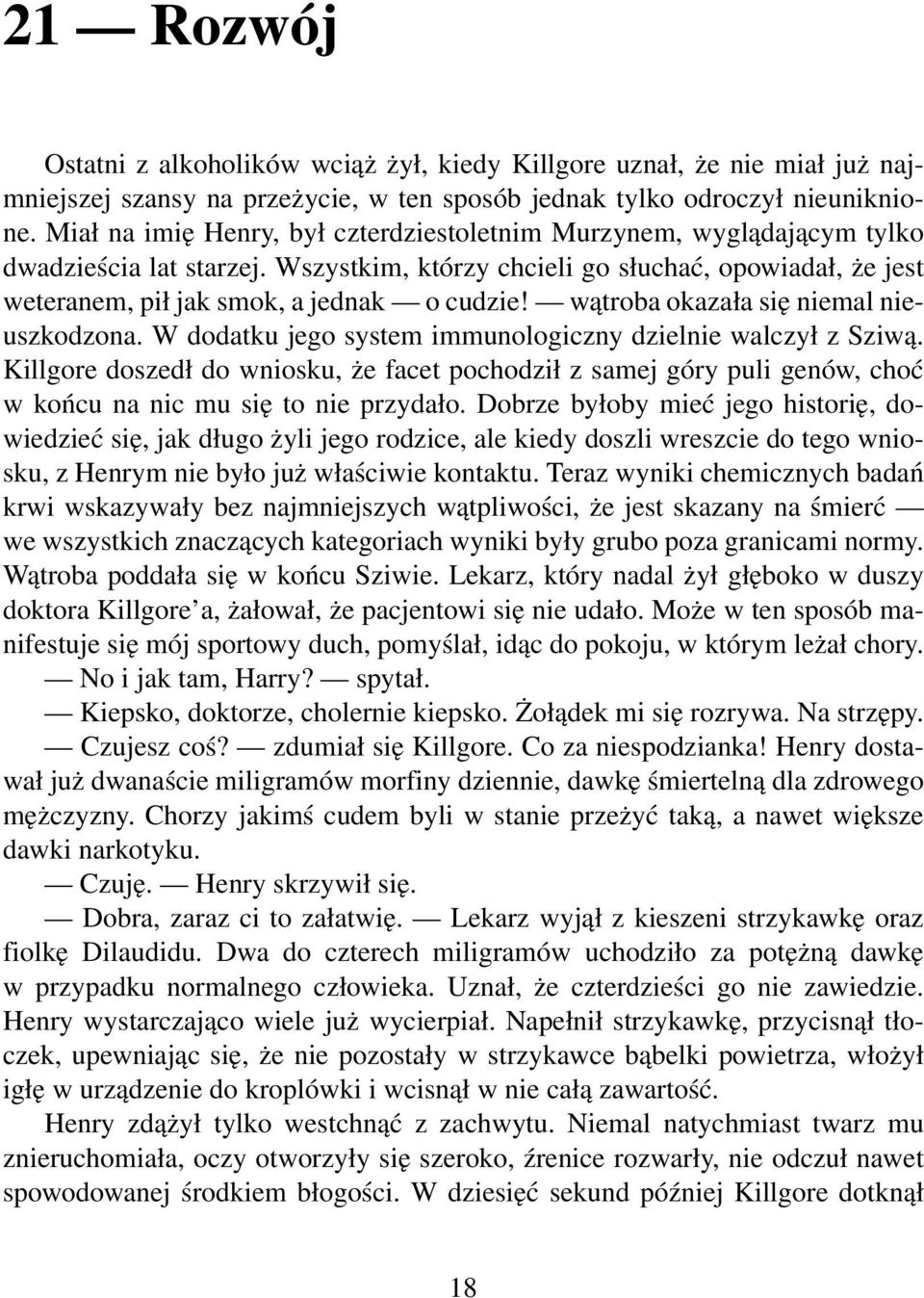 21 — Rozwój

Ostatni z alkoholików wciąż żył, kiedy Killgore uznał, że nie miał już najmniejszej szansy na przeżycie, w ten sposób jednak tylko odroczył nieuniknione. Miał na imię Henry, był czterdziestoletnim Murzynem, wyglądającym tylko dwadzieścia lat starzej. Wszystkim, którzy chcieli go słuchać, opowiadał, że jest weteranem, pił jak smok, a jednak — o cudzie! — wątroba okazała się niemal nieuszkodzona. W dodatku jego system immunologiczny dzielnie walczył z Sziwą. Killgore doszedł do wniosku, że facet pochodził z samej góry puli genów, choć w końcu na nic mu się to nie przydało. Dobrze byłoby mieć jego historię, dowiedzieć się, jak długo żyli jego rodzice, ale kiedy doszli wreszcie do tego wniosku, z Henrym nie było już właściwie kontaktu. Teraz wyniki chemicznych badań krwi wskazywały bez najmniejszych wątpliwości, że jest skazany na śmierć — we wszystkich znaczących kategoriach wyniki były grubo poza granicami normy. Wątroba poddała się w końcu Sziwie. Lekarz, który nadal żył głęboko w duszy doktora Killgore'a, żałował, że pacjentowi się nie udało. Może w ten sposób manifestuje się mój sportowy duch, pomyślał, idąc do pokoju, w którym leżał chory.

— No i jak tam, Harry? — spytał.

— Kiepsko, doktorze, cholernie kiepsko. Żołądek mi się rozrywa. Na strzępy.

— Czujesz coś? — zdumiał się Killgore. Co za niespodzianka! Henry dostawał już dwanaście miligramów morfiny dziennie, dawkę śmiertelną dla zdrowego mężczyzny. Chorzy jakimś cudem byli w stanie przeżyć taką, a nawet większe dawki narkotyku.

— Czuję. — Henry skrzywił się.

— Dobra, zaraz ci to załatwię. — Lekarz wyjął z kieszeni strzykawkę oraz fiolkę Dilaudidu. Dwa do czterech miligramów uchodziło za potężną dawkę w przypadku normalnego człowieka. Uznał, że czterdzieści go nie zawiedzie. Henry wystarczająco wiele już wycierpiał. Napełnił strzykawkę, przycisnął tłoczek, upewniając się, że nie pozostały w strzykawce bąbelki powietrza, włożył igłę w urządzenie do kroplówki i wcisnął w nie całą zawartość.

Henry zdążył tylko westchnąć z zachwytu. Niemal natychmiast twarz mu znieruchomiała, oczy otworzyły się szeroko, źrenice rozwarły, nie odczuł nawet spowodowanej środkiem błogości. W dziesięć sekund później Killgore dotknął

18